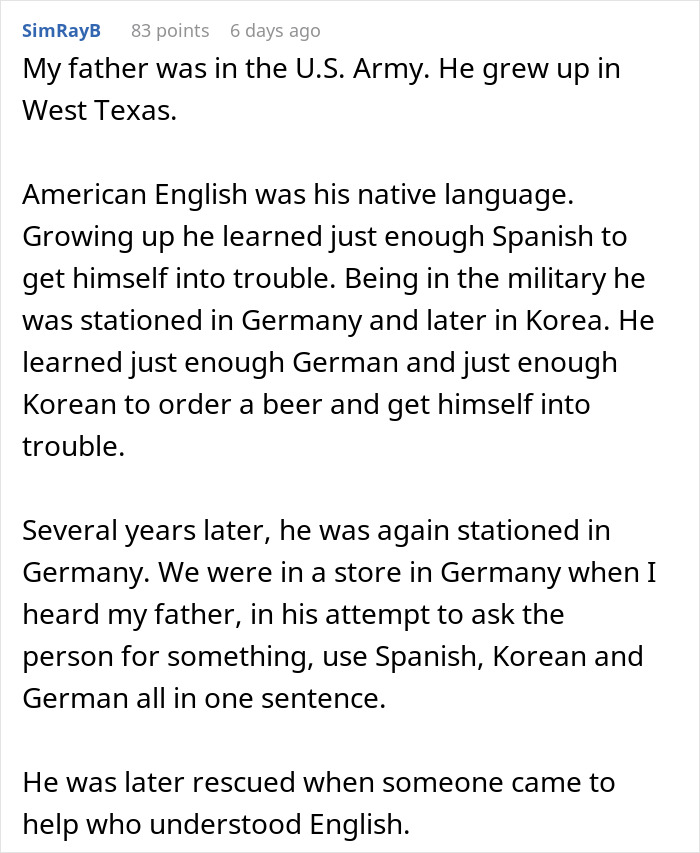 SimRayB 83 points 6 days ago

My father was in the U.S. Army. He grew up in West Texas.

American English was his native language. Growing up he learned just enough Spanish to get himself into trouble. Being in the military he was stationed in Germany and later in Korea. He learned just enough German and just enough Korean to order a beer and get himself into trouble.

Several years later, he was again stationed in Germany. We were in a store in Germany when I heard my father, in his attempt to ask the person for something, use Spanish, Korean and German all in one sentence.

He was later rescued when someone came to help who understood English.